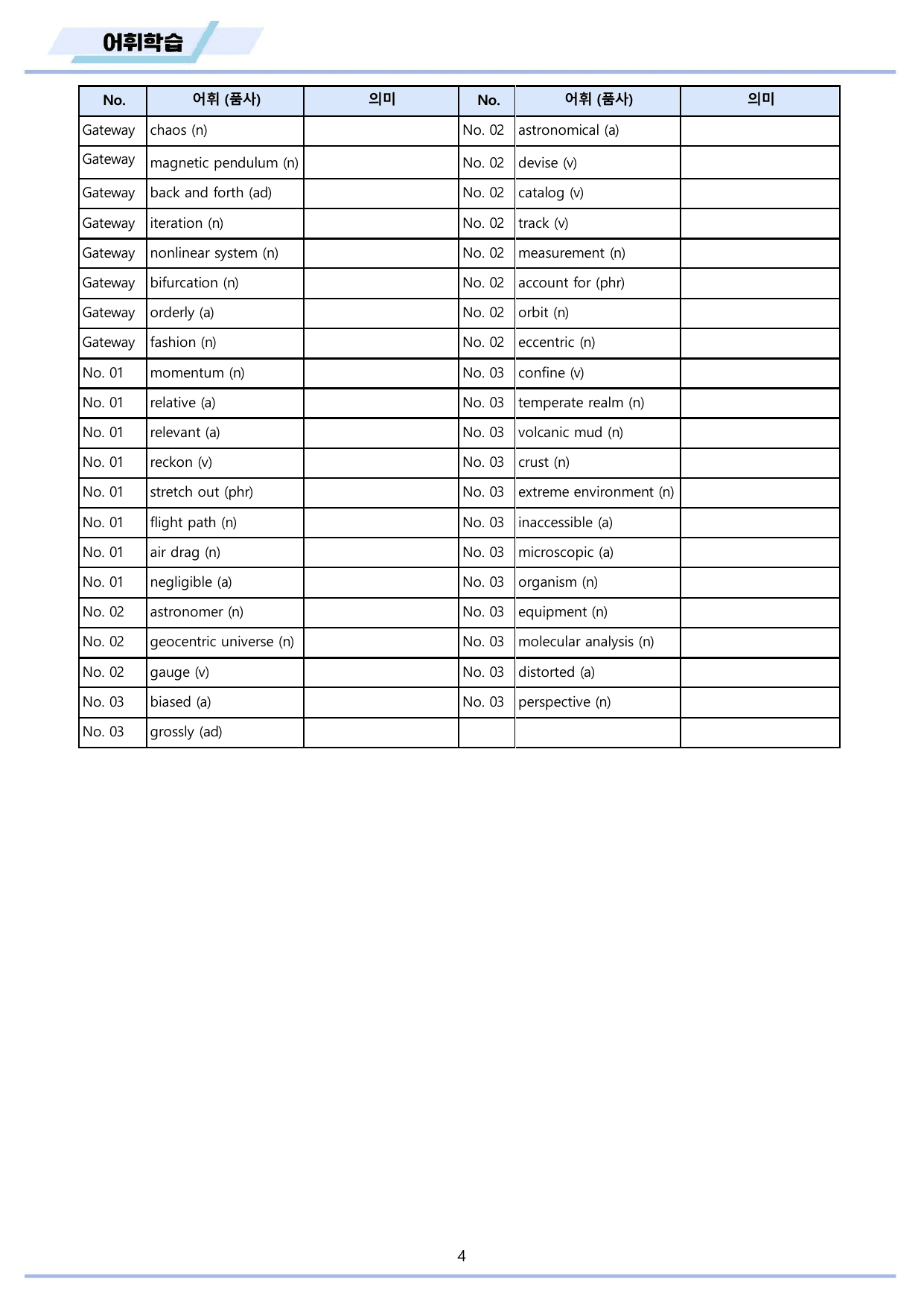 어휘학습

| No. | 어휘 (품사) | 의미 | No. | 어휘 (품사) | 의미 |
|---|---|---|---|---|---|
| Gateway | chaos (n) | | No. 02 | astronomical (a) | |
| Gateway | magnetic pendulum (n) | | No. 02 | devise (v) | |
| Gateway | back and forth (ad) | | No. 02 | catalog (v) | |
| Gateway | iteration (n) | | No. 02 | track (v) | |
| Gateway | nonlinear system (n) | | No. 02 | measurement (n) | |
| Gateway | bifurcation (n) | | No. 02 | account for (phr) | |
| Gateway | orderly (a) | | No. 02 | orbit (n) | |
| Gateway | fashion (n) | | No. 02 | eccentric (n) | |
| No. 01 | momentum (n) | | No. 03 | confine (v) | |
| No. 01 | relative (a) | | No. 03 | temperate realm (n) | |
| No. 01 | relevant (a) | | No. 03 | volcanic mud (n) | |
| No. 01 | reckon (v) | | No. 03 | crust (n) | |
| No. 01 | stretch out (phr) | | No. 03 | extreme environment (n) | |
| No. 01 | flight path (n) | | No. 03 | inaccessible (a) | |
| No. 01 | air drag (n) | | No. 03 | microscopic (a) | |
| No. 01 | negligible (a) | | No. 03 | organism (n) | |
| No. 02 | astronomer (n) | | No. 03 | equipment (n) | |
| No. 02 | geocentric universe (n) | | No. 03 | molecular analysis (n) | |
| No. 02 | gauge (v) | | No. 03 | distorted (a) | |
| No. 03 | biased (a) | | No. 03 | perspective (n) | |
| No. 03 | grossly (ad) | | | | |

4